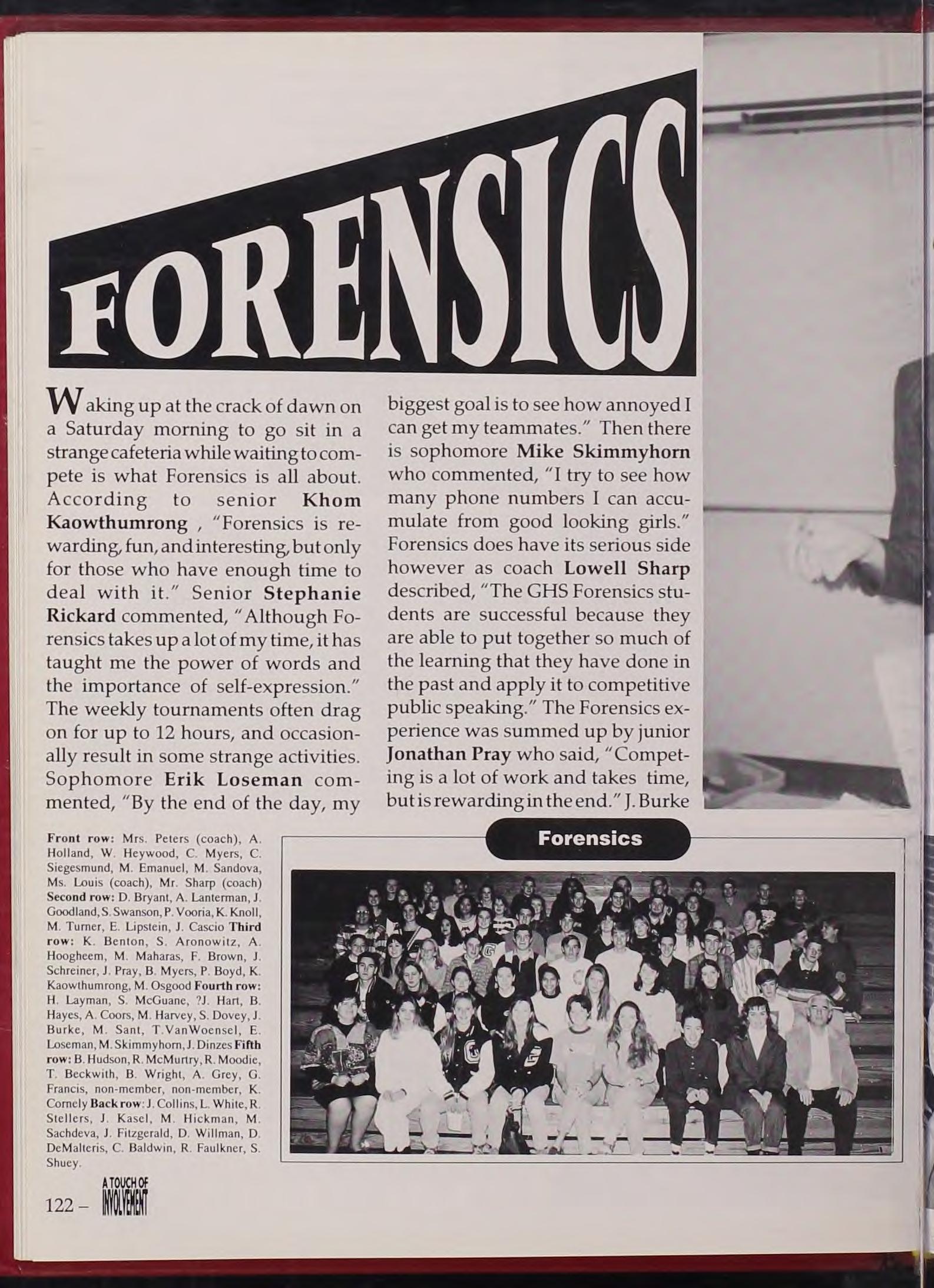 FORENSICS

Waking up at the crack of dawn on a Saturday morning to go sit in a strange cafeteria while waiting to compete is what Forensics is all about. According to senior Khom Kaowthumrong , "Forensics is rewarding, fun, and interesting, but only for those who have enough time to deal with it." Senior Stephanie Rickard commented, "Although Forensics takes up a lot of my time, it has taught me the power of words and the importance of self-expression." The weekly tournaments often drag on for up to 12 hours, and occasionally result in some strange activities. Sophomore Erik Loseman commented, "By the end of the day, my biggest goal is to see how annoyed I can get my teammates." Then there is sophomore Mike Skimmyhorn who commented, "I try to see how many phone numbers I can accumulate from good looking girls." Forensics does have its serious side however as coach Lowell Sharp described, "The GHS Forensics students are successful because they are able to put together so much of the learning that they have done in the past and apply it to competitive public speaking." The Forensics experience was summed up by junior Jonathan Pray who said, "Competing is a lot of work and takes time, but is rewarding in the end." J. Burke

Front row: Mrs. Peters (coach), A. Holland, W. Heywood, C. Myers, C. Siegesmund, M. Emanuel, M. Sandova, Ms. Louis (coach), Mr. Sharp (coach) Second row: D. Bryant, A. Lanterman, J. Goodland, S. Swanson, P. Vooria, K. Knoll, M. Turner, E. Lipstein, J. Cascio Third row: K. Benton, S. Aronowitz, A. Hoogheem, M. Maharas, F. Brown, J. Schreiner, J. Pray, B. Myers, P. Boyd, K. Kaowthumrong, M. Osgood Fourth row: H. Layman, S. McGuane, ?J. Hart, B. Hayes, A. Coors, M. Harvey, S. Dovey, J. Burke, M. Sant, T. VanWoensel, E. Loseman, M. Skimmyhorn, J. Dinzes Fifth row: B. Hudson, R. McMurtry, R. Moodie, T. Beckwith, B. Wright, A. Grey, G. Francis, non-member, non-member, K. Cornely Back row: J. Collins, L. White, R. Stellers, J. Kasel, M. Hickman, M. Sachdeva, J. Fitzgerald, D. Willman, D. DeMalteris, C. Baldwin, R. Faulkner, S. Shuey.

Forensics

122 – A TOUCH OF INVOLVEMENT